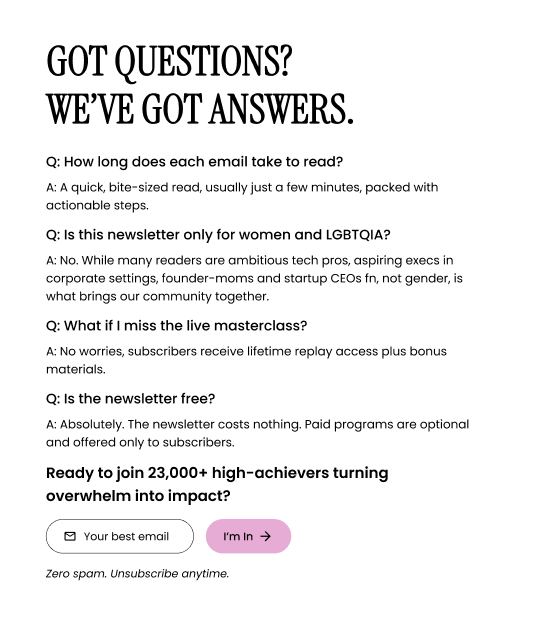 GOT QUESTIONS?
WE'VE GOT ANSWERS.

Q: How long does each email take to read?

A: A quick, bite-sized read, usually just a few minutes, packed with actionable steps.

Q: Is this newsletter only for women and LGBTQIA?

A: No. While many readers are ambitious tech pros, aspiring execs in corporate settings, founder-moms and startup CEOs fn, not gender, is what brings our community together.

Q: What if I miss the live masterclass?

A: No worries, subscribers receive lifetime replay access plus bonus materials.

Q: Is the newsletter free?

A: Absolutely. The newsletter costs nothing. Paid programs are optional and offered only to subscribers.

Ready to join 23,000+ high-achievers turning overwhelm into impact?

Your best email

I'm In →

Zero spam. Unsubscribe anytime.